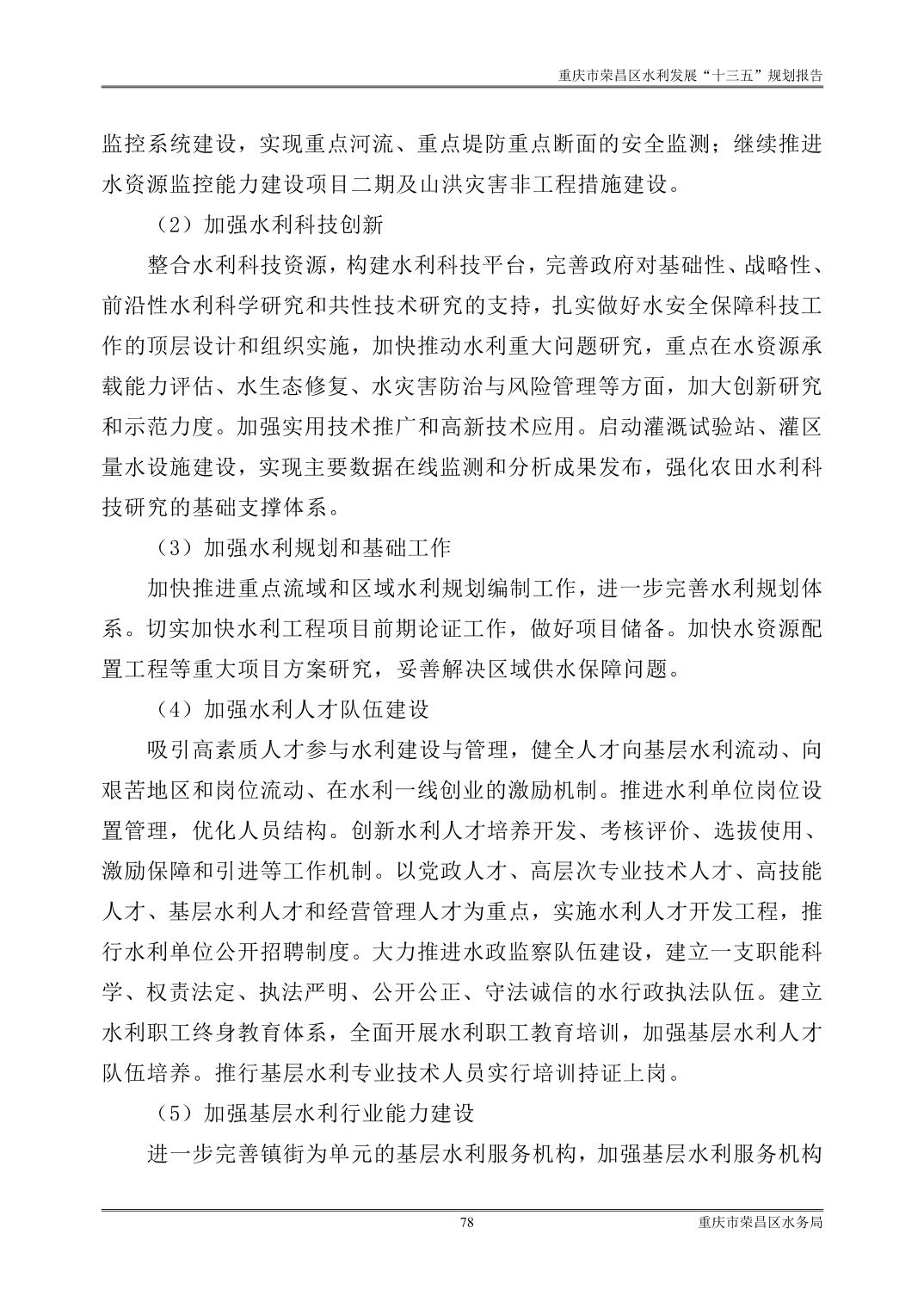 重庆市荣昌区水利发展“十三五”规划报告

监控系统建设，实现重点河流、重点堤防重点断面的安全监测；继续推进水资源监控能力建设项目二期及山洪灾害非工程措施建设。

（2）加强水利科技创新

整合水利科技资源，构建水利科技平台，完善政府对基础性、战略性、前沿性水利科学研究和共性技术研究的支持，扎实做好水安全保障科技工作的顶层设计和组织实施，加快推动水利重大问题研究，重点在水资源承载能力评估、水生态修复、水灾害防治与风险管理等方面，加大创新研究和示范力度。加强实用技术推广和高新技术应用。启动灌溉试验站、灌区量水设施建设，实现主要数据在线监测和分析成果发布，强化农田水利科技研究的基础支撑体系。

（3）加强水利规划和基础工作

加快推进重点流域和区域水利规划编制工作，进一步完善水利规划体系。切实加快水利工程项目前期论证工作，做好项目储备。加快水资源配置工程等重大项目方案研究，妥善解决区域供水保障问题。

（4）加强水利人才队伍建设

吸引高素质人才参与水利建设与管理，健全人才向基层水利流动、向艰苦地区和岗位流动、在水利一线创业的激励机制。推进水利单位岗位设置管理，优化人员结构。创新水利人才培养开发、考核评价、选拔使用、激励保障和引进等工作机制。以党政人才、高层次专业技术人才、高技能人才、基层水利人才和经营管理人才为重点，实施水利人才开发工程，推行水利单位公开招聘制度。大力推进水政监察队伍建设，建立一支职能科学、权责法定、执法严明、公开公正、守法诚信的水行政执法队伍。建立水利职工终身教育体系，全面开展水利职工教育培训，加强基层水利人才队伍培养。推行基层水利专业技术人员实行培训持证上岗。

（5）加强基层水利行业能力建设

进一步完善镇街为单元的基层水利服务机构，加强基层水利服务机构

78

重庆市荣昌区水务局